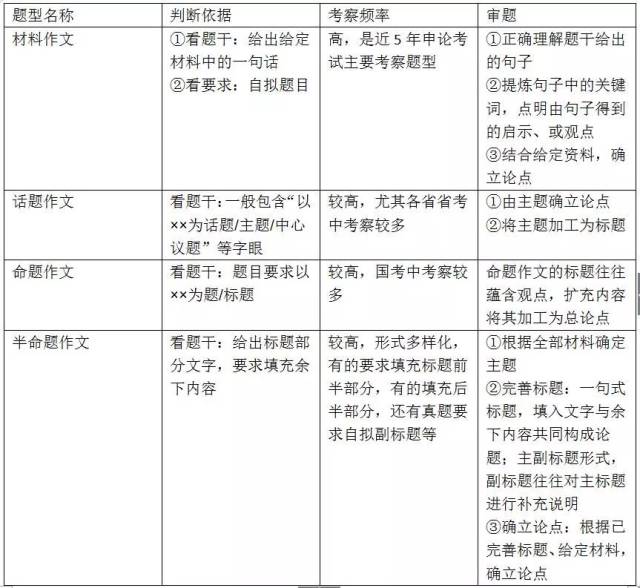 | 题型名称 | 判断依据 | 考察频率 | 审题 |
|---|---|---|---|
| 材料作文 | ①看题干：给出给定材料中的一句话 ②看要求：自拟题目 | 高，是近 5 年申论考试主要考察题型 | ①正确理解题干给出的句子 ②提炼句子中的关键词，点明由句子得到的启示、或观点 ③结合给定资料，确立论点 |
| 话题作文 | 看题干：一般包含“以××为话题/主题/中心议题”等字眼 | 较高，尤其各省省考中考察较多 | ①由主题确立论点 ②将主题加工为标题 |
| 命题作文 | 看题干：题目要求以××为题/标题 | 较高，国考中考察较多 | 命题作文的标题往往蕴含观点，扩充内容将其加工为总论点 |
| 半命题作文 | 看题干：给出标题部分文字，要求填充余下内容 | 较高，形式多样化，有的要求填充标题前半部分，有的填充后半部分，还有真题要求自拟副标题等 | ①根据全部材料确定主题 ②完善标题：一句式标题，填入文字与余下内容共同构成论题；主副标题形式，副标题往往对主标题进行补充说明 ③确立论点：根据已完善标题、给定材料，确立论点 |